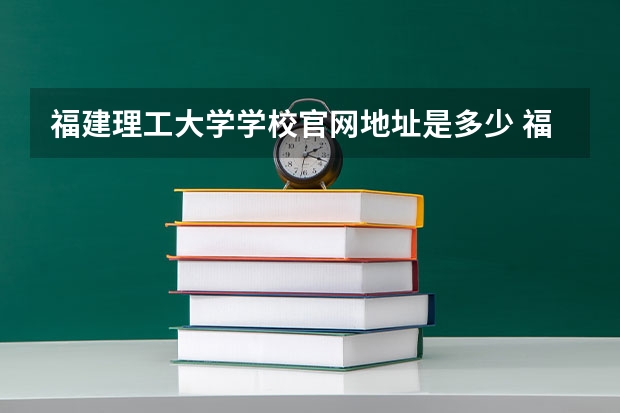 福建理工大学学校官网地址是多少 福